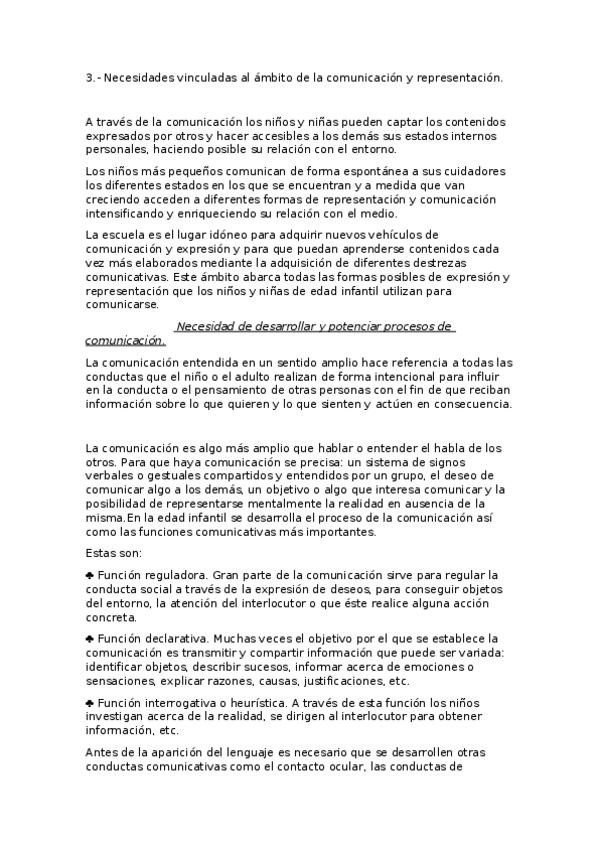 3.- Necesidades vinculadas al ámbito de la comunicación y representación.

A través de la comunicación los niños y niñas pueden captar los contenidos expresados por otros y hacer accesibles a los demás sus estados internos personales, haciendo posible su relación con el entorno.

Los niños más pequeños comunican de forma espontánea a sus cuidadores los diferentes estados en los que se encuentran y a medida que van creciendo acceden a diferentes formas de representación y comunicación intensificando y enriqueciendo su relación con el medio.

La escuela es el lugar idóneo para adquirir nuevos vehículos de comunicación y expresión y para que puedan aprenderse contenidos cada vez más elaborados mediante la adquisición de diferentes destrezas comunicativas. Este ámbito abarca todas las formas posibles de expresión y representación que los niños y niñas de edad infantil utilizan para comunicarse.

Necesidad de desarrollar y potenciar procesos de comunicación.

La comunicación entendida en un sentido amplio hace referencia a todas las conductas que el niño o el adulto realizan de forma intencional para influir en la conducta o el pensamiento de otras personas con el fin de que reciban información sobre lo que quieren y lo que sienten y actúen en consecuencia.

La comunicación es algo más amplio que hablar o entender el habla de los otros. Para que haya comunicación se precisa: un sistema de signos verbales o gestuales compartidos y entendidos por un grupo, el deseo de comunicar algo a los demás, un objetivo o algo que interesa comunicar y la posibilidad de representarse mentalmente la realidad en ausencia de la misma.En la edad infantil se desarrolla el proceso de la comunicación así como las funciones comunicativas más importantes.

Estas son:

♣ Función reguladora. Gran parte de la comunicación sirve para regular la conducta social a través de la expresión de deseos, para conseguir objetos del entorno, la atención del interlocutor o que éste realice alguna acción concreta.

♣ Función declarativa. Muchas veces el objetivo por el que se establece la comunicación es transmitir y compartir información que puede ser variada: identificar objetos, describir sucesos, informar acerca de emociones o sensaciones, explicar razones, causas, justificaciones, etc.

♣ Función interrogativa o heurística. A través de esta función los niños investigan acerca de la realidad, se dirigen al interlocutor para obtener información, etc.

Antes de la aparición del lenguaje es necesario que se desarrollen otras conductas comunicativas como el contacto ocular, las conductas de